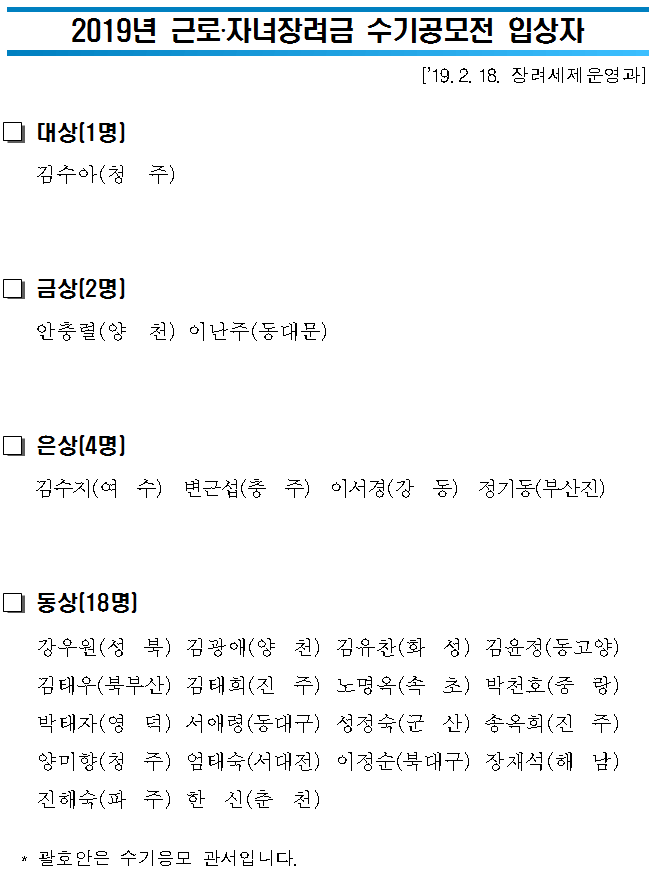 2019년 근로·자녀장려금 수기공모전 입상자

['19. 2. 18. 장려세제운영과]

☐ 대상(1명)

김수아(청 주)

☐ 금상(2명)

안충렬(양 천) 이난주(동대문)

☐ 은상(4명)

김수지(여 수) 변근섭(충 주) 이서경(강 동) 정기동(부산진)

☐ 동상(18명)

강우원(성 북) 김광애(양 천) 김유찬(화 성) 김윤정(동고양)
김태우(북부산) 김태희(진 주) 노명옥(속 초) 박천호(중 랑)
박태자(영 덕) 서애령(동대구) 성정숙(군 산) 송옥희(진 주)
양미향(청 주) 엄태숙(서대전) 이정순(북대구) 장재석(해 남)
진해숙(파 주) 한 신(춘 천)

* 괄호안은 수기응모 관서입니다.